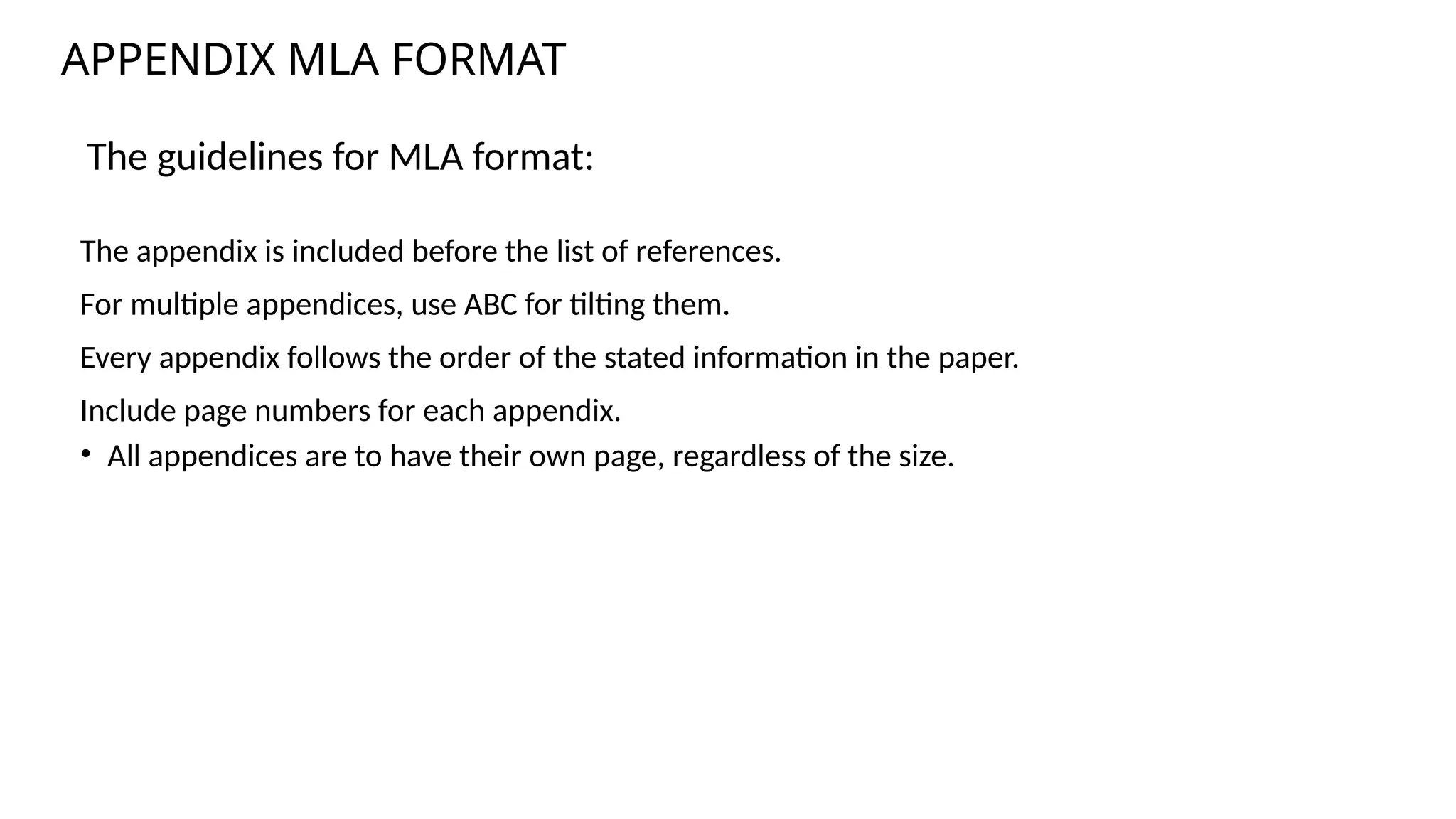 APPENDIX MLA FORMAT

The guidelines for MLA format:

The appendix is included before the list of references.

For multiple appendices, use ABC for tilting them.

Every appendix follows the order of the stated information in the paper.

Include page numbers for each appendix.

• All appendices are to have their own page, regardless of the size.